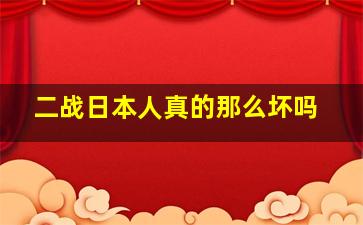 二战日本人真的那么坏吗